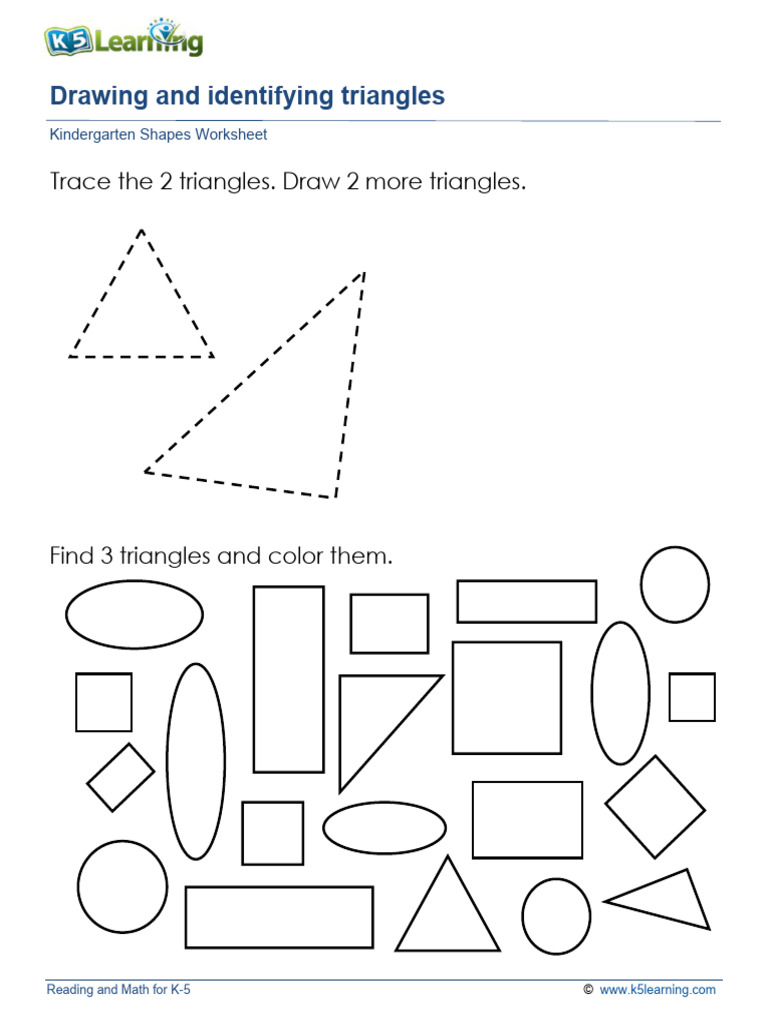 K5 Learning

Drawing and identifying triangles

Kindergarten Shapes Worksheet

Trace the 2 triangles. Draw 2 more triangles.

Find 3 triangles and color them.

Reading and Math for K-5

© www.k5learning.com